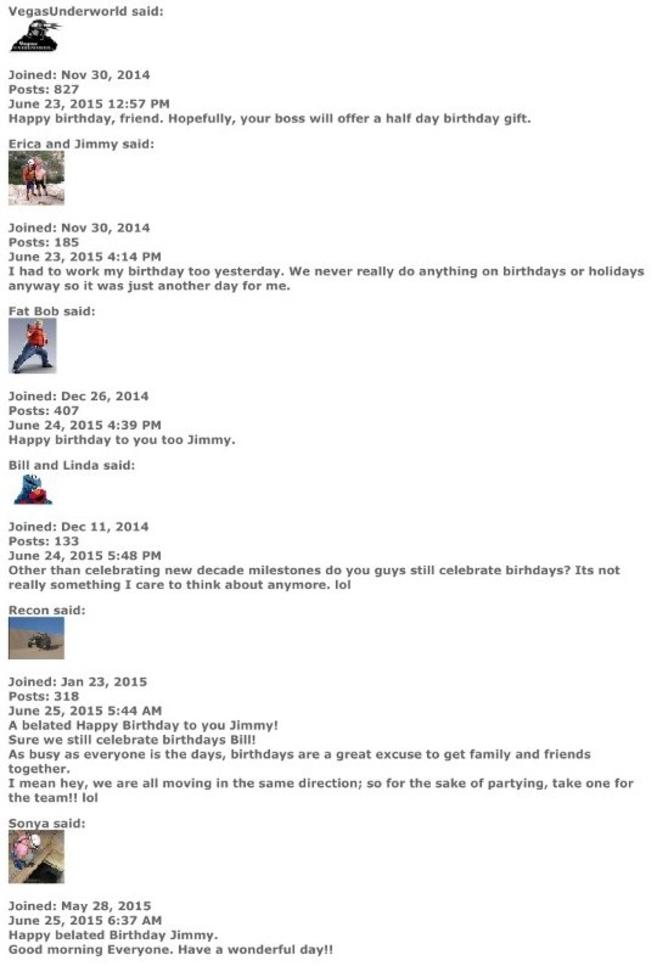 VegasUnderworld said:

Joined: Nov 30, 2014
Posts: 827
June 23, 2015 12:57 PM
Happy birthday, friend. Hopefully, your boss will offer a half day birthday gift.

Erica and Jimmy said:

Joined: Nov 30, 2014
Posts: 185
June 23, 2015 4:14 PM
I had to work my birthday too yesterday. We never really do anything on birthdays or holidays anyway so it was just another day for me.

Fat Bob said:

Joined: Dec 26, 2014
Posts: 407
June 24, 2015 4:39 PM
Happy birthday to you too Jimmy.

Bill and Linda said:

Joined: Dec 11, 2014
Posts: 133
June 24, 2015 5:48 PM
Other than celebrating new decade milestones do you guys still celebrate birhdays? Its not really something I care to think about anymore. lol

Recon said:

Joined: Jan 23, 2015
Posts: 318
June 25, 2015 5:44 AM
A belated Happy Birthday to you Jimmy!
Sure we still celebrate birthdays Bill!
As busy as everyone is the days, birthdays are a great excuse to get family and friends together.
I mean hey, we are all moving in the same direction; so for the sake of partying, take one for the team!! lol

Sonya said:

Joined: May 28, 2015
June 25, 2015 6:37 AM
Happy belated Birthday Jimmy.
Good morning Everyone. Have a wonderful day!!